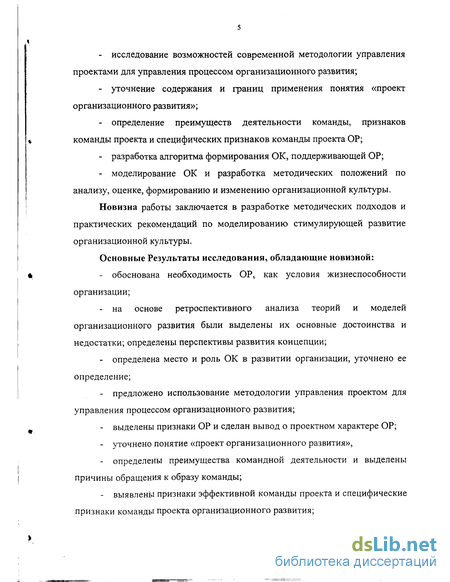 5

- исследование возможностей современной методологии управления проектами для управления процессом организационного развития;

- уточнение содержания и границ применения понятия «проект организационного развития»;

- определение преимуществ деятельности команды, признаков команды проекта и специфических признаков команды проекта ОР;

- разработка алгоритма формирования ОК, поддерживающей ОР;

- моделирование ОК и разработка методических положений по анализу, оценке, формированию и изменению организационной культуры.

Новизна работы заключается в разработке методических подходов и практических рекомендаций по моделированию стимулирующей развитие организационной культуры.

Основные Результаты исследования, обладающие новизной:

- обоснована необходимость ОР, как условия жизнеспособности организации;

- на основе ретроспективного анализа теорий и моделей организационного развития были выделены их основные достоинства и недостатки; определены перспективы развития концепции;

- определена место и роль ОК в развитии организации, уточнено ее определение;

- предложено использование методологии управления проектом для управления процессом организационного развития;

- выделены признаки ОР и сделан вывод о проектном характере ОР;

- уточнено понятие «проект организационного развития»,

- определены преимущества командной деятельности и выделены причины обращения к образу команды;

- выявлены признаки эффективной команды проекта и специфические признаки команды проекта организационного развития;

dsLib.net
библиотека диссертаций